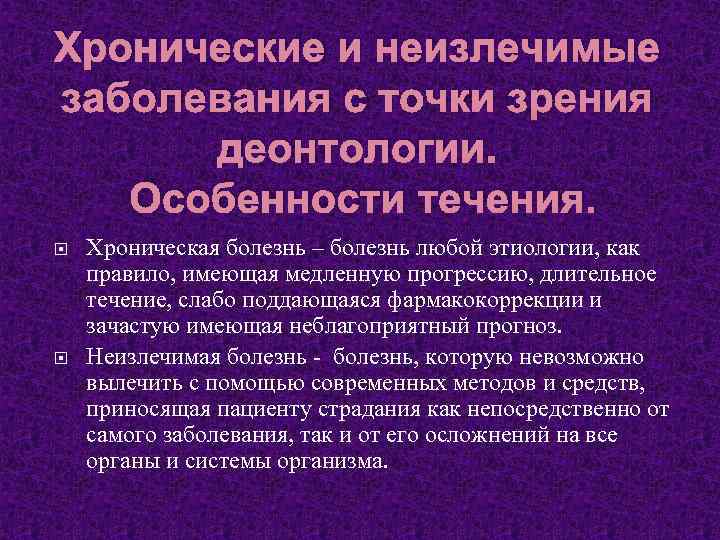 Хронические и неизлечимые заболевания с точки зрения деонтологии.
Особенности течения.

• Хроническая болезнь – болезнь любой этиологии, как правило, имеющая медленную прогрессию, длительное течение, слабо поддающаяся фармакокоррекции и зачастую имеющая неблагоприятный прогноз.

• Неизлечимая болезнь - болезнь, которую невозможно вылечить с помощью современных методов и средств, приносящая пациенту страдания как непосредственно от самого заболевания, так и от его осложнений на все органы и системы организма.